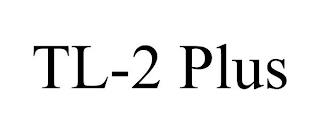 TL-2 Plus